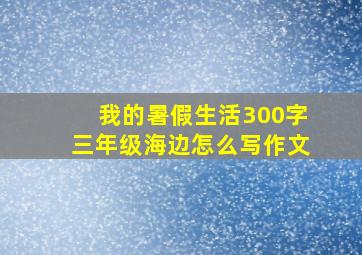 我的暑假生活300字
三年级海边怎么写作文